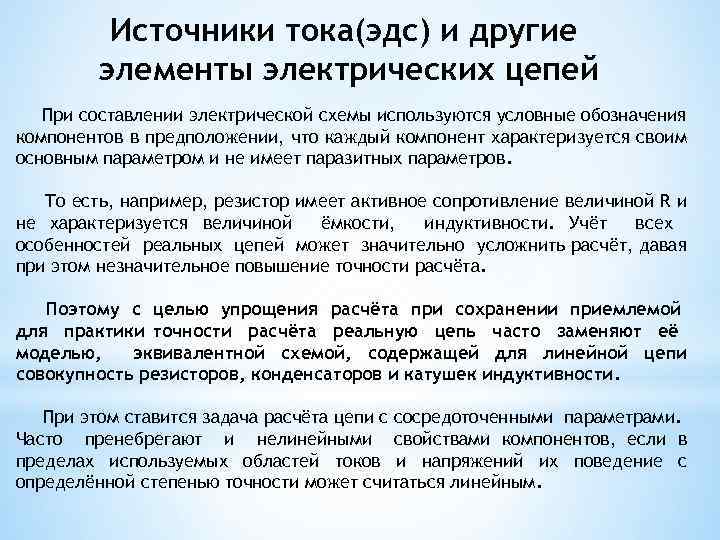 Источники тока(эдс) и другие элементы электрических цепей

При составлении электрической схемы используются условные обозначения компонентов в предположении, что каждый компонент характеризуется своим основным параметром и не имеет паразитных параметров.

То есть, например, резистор имеет активное сопротивление величиной R и не характеризуется величиной ёмкости, индуктивности. Учёт всех особенностей реальных цепей может значительно усложнить расчёт, давая при этом незначительное повышение точности расчёта.

Поэтому с целью упрощения расчёта при сохранении приемлемой для практики точности расчёта реальную цепь часто заменяют её моделью, эквивалентной схемой, содержащей для линейной цепи совокупность резисторов, конденсаторов и катушек индуктивности.

При этом ставится задача расчёта цепи с сосредоточенными параметрами. Часто пренебрегают и нелинейными свойствами компонентов, если в пределах используемых областей токов и напряжений их поведение с определённой степенью точности может считаться линейным.